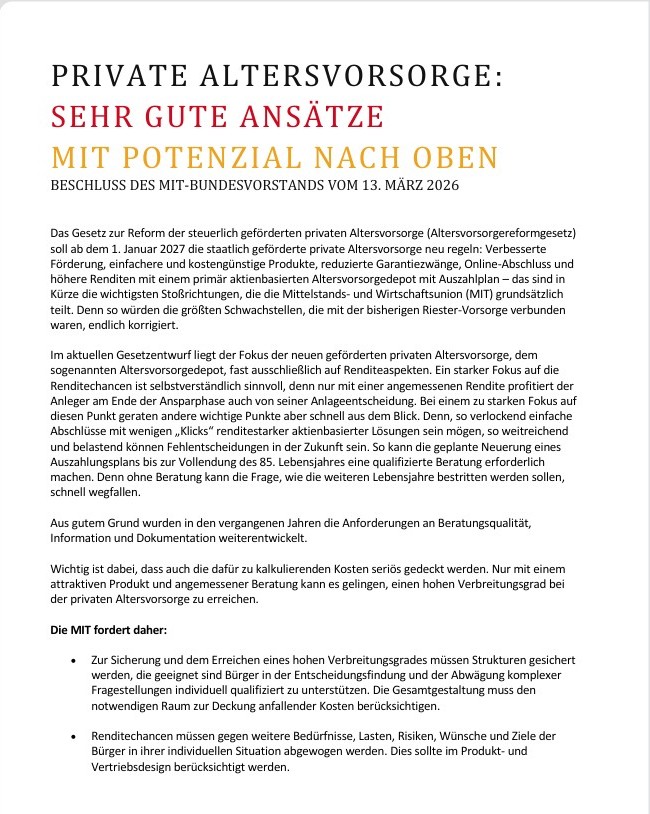 PRIVATE ALTERSVORSORGE:
SEHR GUTE ANSÄTZE
MIT POTENZIAL NACH OBEN
BESCHLUSS DES MIT-BUNDESVORSTANDS VOM 13. MÄRZ 2026

Das Gesetz zur Reform der steuerlich geförderten privaten Altersvorsorge (Altersvorsorgereformgesetz) soll ab dem 1. Januar 2027 die staatlich geförderte private Altersvorsorge neu regeln: Verbesserte Förderung, einfachere und kostengünstige Produkte, reduzierte Garantiezwänge, Online-Abschluss und höhere Renditen mit einem primär aktienbasierten Altersvorsorgedepot mit Auszahlplan – das sind in Kürze die wichtigsten Stoßrichtungen, die die Mittelstands- und Wirtschaftsunion (MIT) grundsätzlich teilt. Denn so würden die größten Schwachstellen, die mit der bisherigen Riester-Vorsorge verbunden waren, endlich korrigiert.

Im aktuellen Gesetzentwurf liegt der Fokus der neuen geförderten privaten Altersvorsorge, dem sogenannten Altersvorsorgedepot, fast ausschließlich auf Renditeaspekten. Ein starker Fokus auf die Renditechancen ist selbstverständlich sinnvoll, denn nur mit einer angemessenen Rendite profitiert der Anleger am Ende der Ansparphase auch von seiner Anlageentscheidung. Bei einem zu starken Fokus auf diesen Punkt geraten andere wichtige Punkte aber schnell aus dem Blick. Denn, so verlockend einfache Abschlüsse mit wenigen „Klicks" renditestarker aktienbasierter Lösungen sein mögen, so weitreichend und belastend können Fehlentscheidungen in der Zukunft sein. So kann die geplante Neuerung eines Auszahlungsplans bis zur Vollendung des 85. Lebensjahres eine qualifizierte Beratung erforderlich machen. Denn ohne Beratung kann die Frage, wie die weiteren Lebensjahre bestritten werden sollen, schnell wegfallen.

Aus gutem Grund wurden in den vergangenen Jahren die Anforderungen an Beratungsqualität, Information und Dokumentation weiterentwickelt.

Wichtig ist dabei, dass auch die dafür zu kalkulierenden Kosten seriös gedeckt werden. Nur mit einem attraktiven Produkt und angemessener Beratung kann es gelingen, einen hohen Verbreitungsgrad bei der privaten Altersvorsorge zu erreichen.

Die MIT fordert daher:

• Zur Sicherung und dem Erreichen eines hohen Verbreitungsgrades müssen Strukturen gesichert werden, die geeignet sind Bürger in der Entscheidungsfindung und der Abwägung komplexer Fragestellungen individuell qualifiziert zu unterstützen. Die Gesamtgestaltung muss den notwendigen Raum zur Deckung anfallender Kosten berücksichtigen.

• Renditechancen müssen gegen weitere Bedürfnisse, Lasten, Risiken, Wünsche und Ziele der Bürger in ihrer individuellen Situation abgewogen werden. Dies sollte im Produkt- und Vertriebsdesign berücksichtigt werden.